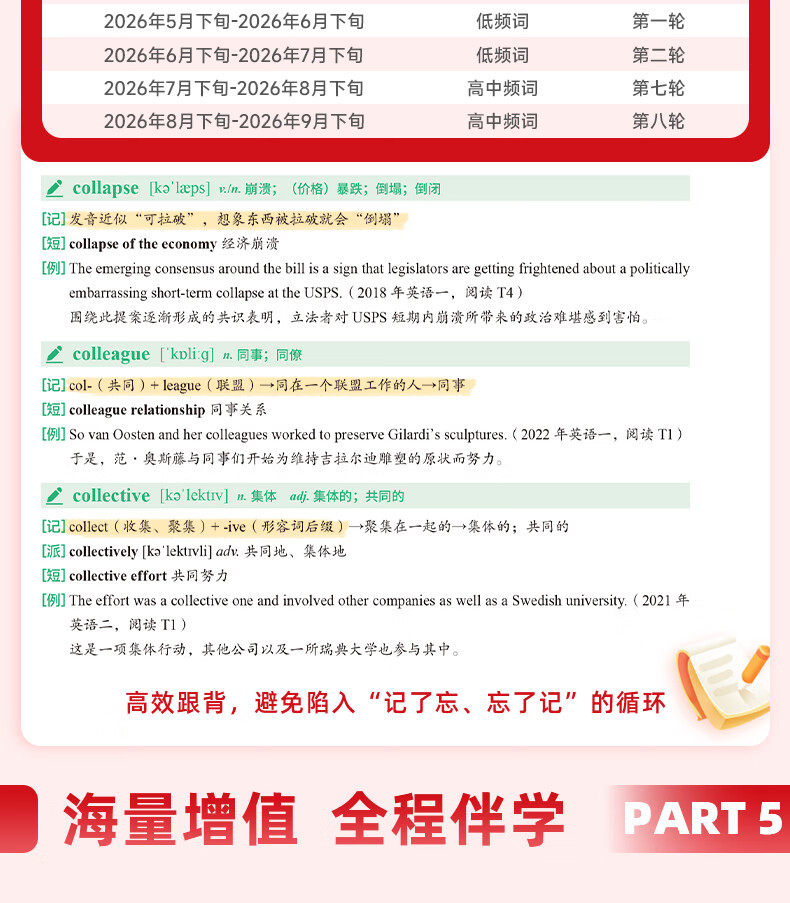 | 2026年5月下旬-2026年6月下旬 | 低频词 | 第一轮 |
|---|---|---|
| 2026年6月下旬-2026年7月下旬 | 低频词 | 第二轮 |
| 2026年7月下旬-2026年8月下旬 | 高中频词 | 第七轮 |
| 2026年8月下旬-2026年9月下旬 | 高中频词 | 第八轮 |

collapse [kəˈlæps] v./n. 崩溃；（价格）暴跌；倒塌；倒闭

[记] 发音近似“可拉破”，想象东西被拉破就会“倒塌”
[短] collapse of the economy 经济崩溃
[例] The emerging consensus around the bill is a sign that legislators are getting frightened about a politically embarrassing short-term collapse at the USPS.（2018 年英语一，阅读 T4）
围绕此提案逐渐形成的共识表明，立法者对 USPS 短期内崩溃所带来的政治难堪感到害怕。

colleague [ˈkɒliːg] n. 同事；同僚

[记] col-（共同）+ league（联盟）→同在一个联盟工作的人→同事
[短] colleague relationship 同事关系
[例] So van Oosten and her colleagues worked to preserve Gilardi’s sculptures.（2022 年英语一，阅读 T1）
于是，范·奥斯藤与同事们开始为维持吉拉尔迪雕塑的原状而努力。

collective [kəˈlektɪv] n. 集体 adj. 集体的；共同的

[记] collect（收集、聚集）+ -ive（形容词后缀）→聚集在一起的→集体的；共同的
[派] collectively [kəˈlektɪvli] adv. 共同地、集体地
[短] collective effort 共同努力
[例] The effort was a collective one and involved other companies as well as a Swedish university.（2021 年英语二，阅读 T1）
这是一项集体行动，其他公司以及一所瑞典大学也参与其中。

高效跟背，避免陷入“记了忘、忘了记”的循环

海量增值 全程伴学

PART 5